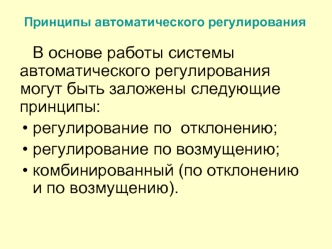 Принципы автоматического регулирования

В основе работы системы автоматического регулирования могут быть заложены следующие принципы:

• регулирование по  отклонению;
• регулирование по возмущению;
• комбинированный (по отклонению и по возмущению).